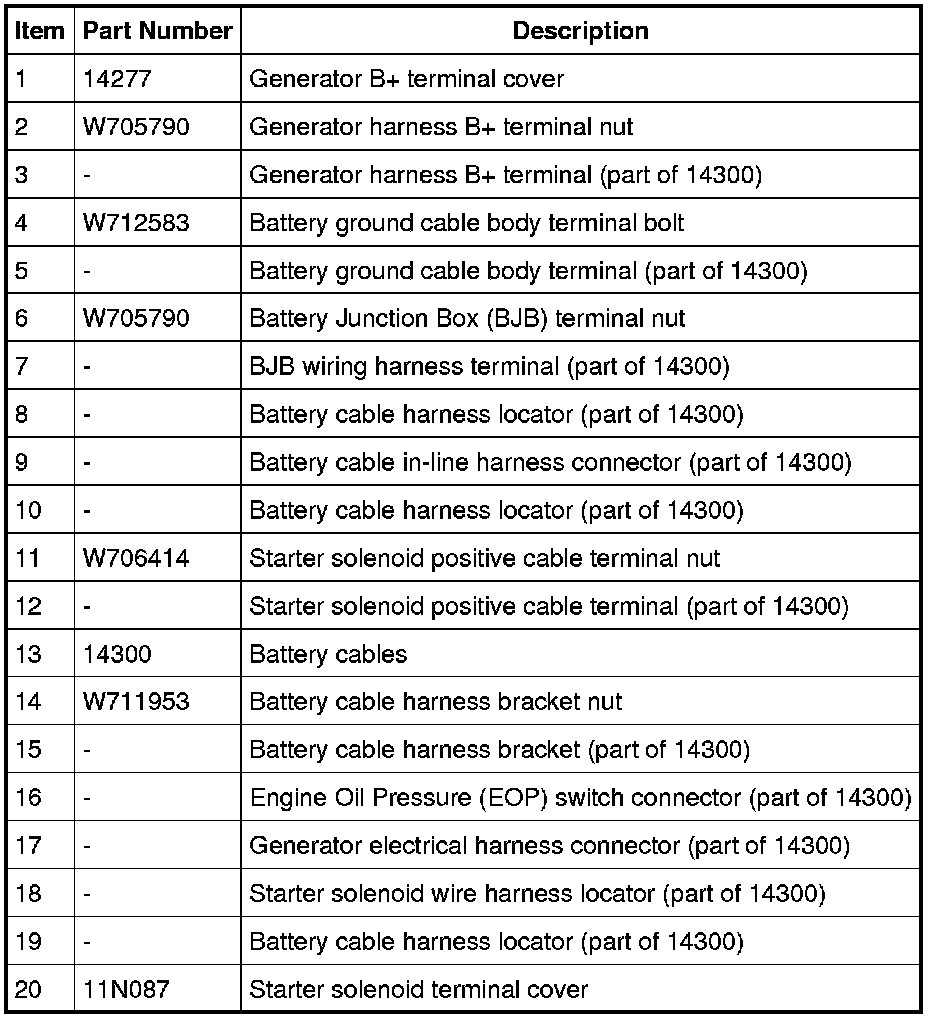 | Item | Part Number | Description |
|---|---|---|
| 1 | 14277 | Generator B+ terminal cover |
| 2 | W705790 | Generator harness B+ terminal nut |
| 3 | - | Generator harness B+ terminal (part of 14300) |
| 4 | W712583 | Battery ground cable body terminal bolt |
| 5 | - | Battery ground cable body terminal (part of 14300) |
| 6 | W705790 | Battery Junction Box (BJB) terminal nut |
| 7 | - | BJB wiring harness terminal (part of 14300) |
| 8 | - | Battery cable harness locator (part of 14300) |
| 9 | - | Battery cable in-line harness connector (part of 14300) |
| 10 | - | Battery cable harness locator (part of 14300) |
| 11 | W706414 | Starter solenoid positive cable terminal nut |
| 12 | - | Starter solenoid positive cable terminal (part of 14300) |
| 13 | 14300 | Battery cables |
| 14 | W711953 | Battery cable harness bracket nut |
| 15 | - | Battery cable harness bracket (part of 14300) |
| 16 | - | Engine Oil Pressure (EOP) switch connector (part of 14300) |
| 17 | - | Generator electrical harness connector (part of 14300) |
| 18 | - | Starter solenoid wire harness locator (part of 14300) |
| 19 | - | Battery cable harness locator (part of 14300) |
| 20 | 11N087 | Starter solenoid terminal cover |